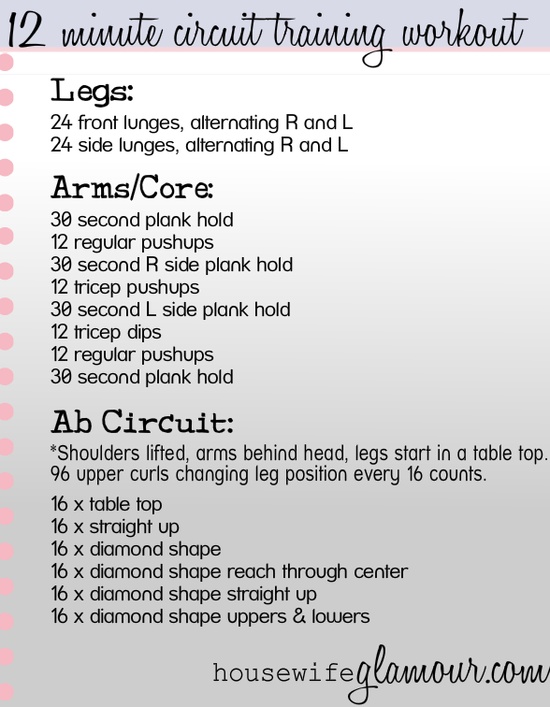 12 minute circuit training workout

Legs:
24 front lunges, alternating R and L
24 side lunges, alternating R and L

Arms/Core:
30 second plank hold
12 regular pushups
30 second R side plank hold
12 tricep pushups
30 second L side plank hold
12 tricep dips
12 regular pushups
30 second plank hold

Ab Circuit:
*Shoulders lifted, arms behind head, legs start in a table top.
96 upper curls changing leg position every 16 counts.

16 x table top
16 x straight up
16 x diamond shape
16 x diamond shape reach through center
16 x diamond shape straight up
16 x diamond shape uppers & lowers

housewifeglamour.com